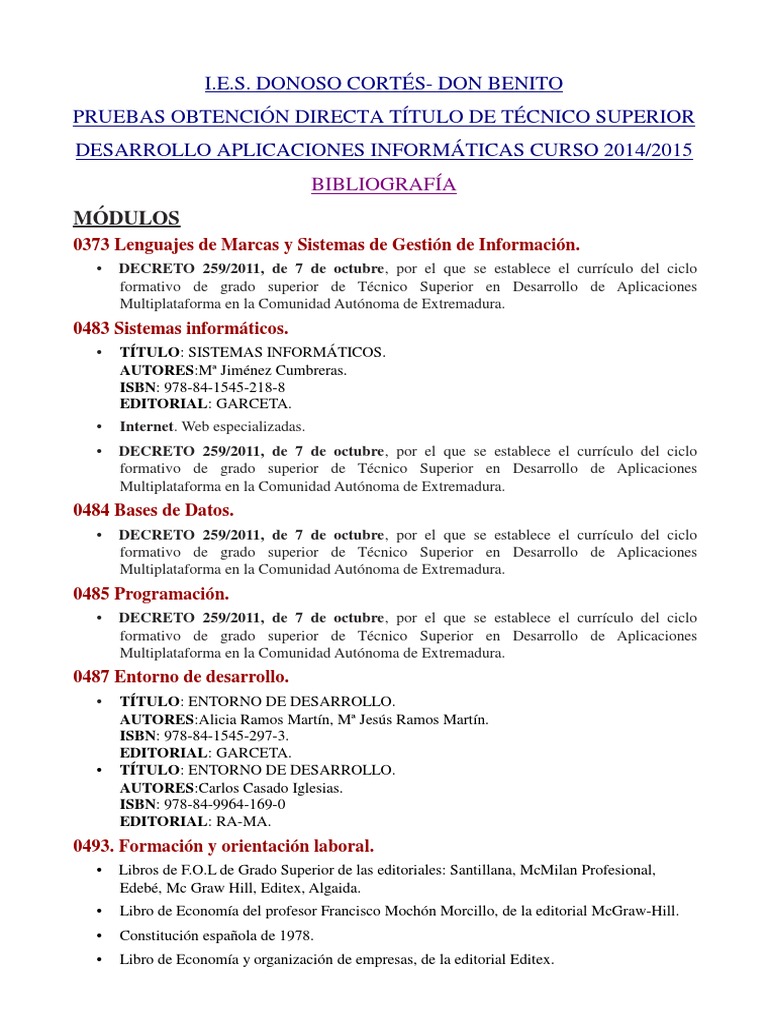 I.E.S. DONOSO CORTÉS- DON BENITO

PRUEBAS OBTENCIÓN DIRECTA TÍTULO DE TÉCNICO SUPERIOR

DESARROLLO APLICACIONES INFORMÁTICAS CURSO 2014/2015

BIBLIOGRAFÍA

MÓDULOS

0373 Lenguajes de Marcas y Sistemas de Gestión de Información.

• DECRETO 259/2011, de 7 de octubre, por el que se establece el currículo del ciclo formativo de grado superior de Técnico Superior en Desarrollo de Aplicaciones Multiplataforma en la Comunidad Autónoma de Extremadura.

0483 Sistemas informáticos.

• TÍTULO: SISTEMAS INFORMÁTICOS.
AUTORES:Mª Jiménez Cumbreras.
ISBN: 978-84-1545-218-8
EDITORIAL: GARCETA.

• Internet. Web especializadas.

• DECRETO 259/2011, de 7 de octubre, por el que se establece el currículo del ciclo formativo de grado superior de Técnico Superior en Desarrollo de Aplicaciones Multiplataforma en la Comunidad Autónoma de Extremadura.

0484 Bases de Datos.

• DECRETO 259/2011, de 7 de octubre, por el que se establece el currículo del ciclo formativo de grado superior de Técnico Superior en Desarrollo de Aplicaciones Multiplataforma en la Comunidad Autónoma de Extremadura.

0485 Programación.

• DECRETO 259/2011, de 7 de octubre, por el que se establece el currículo del ciclo formativo de grado superior de Técnico Superior en Desarrollo de Aplicaciones Multiplataforma en la Comunidad Autónoma de Extremadura.

0487 Entorno de desarrollo.

• TÍTULO: ENTORNO DE DESARROLLO.
AUTORES:Alicia Ramos Martín, Mª Jesús Ramos Martín.
ISBN: 978-84-1545-297-3.
EDITORIAL: GARCETA.

• TÍTULO: ENTORNO DE DESARROLLO.
AUTORES:Carlos Casado Iglesias.
ISBN: 978-84-9964-169-0
EDITORIAL: RA-MA.

0493. Formación y orientación laboral.

• Libros de F.O.L de Grado Superior de las editoriales: Santillana, McMilan Profesional, Edebé, Mc Graw Hill, Editex, Algaida.

• Libro de Economía del profesor Francisco Mochón Morcillo, de la editorial McGraw-Hill.

• Constitución española de 1978.

• Libro de Economía y organización de empresas, de la editorial Editex.